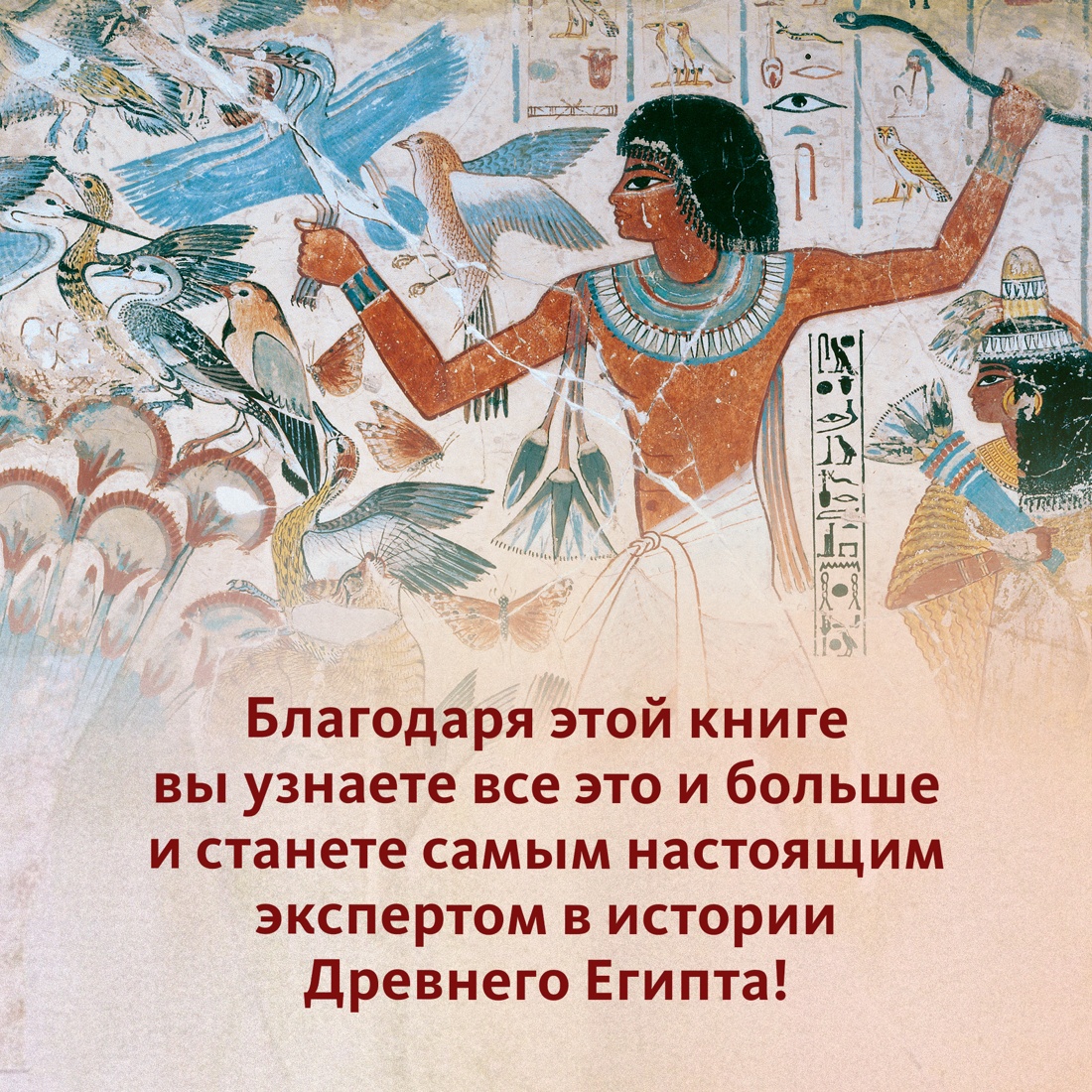 Благодаря этой книге вы узнаете все это и больше и станете самым настоящим экспертом в истории Древнего Египта!